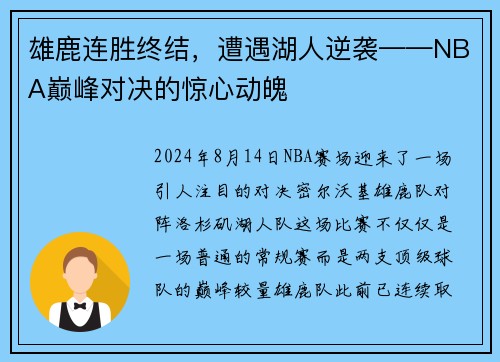 雄鹿连胜终结，遭遇湖人逆袭——NBA巅峰对决的惊心动魄

2024年8月14日NBA赛场迎来了一场引人注目的对决密尔沃基雄鹿队对阵洛杉矶湖人队这场比赛不仅仅是一场普通的常规赛而是两支顶级球队的巅峰较量雄鹿队此前已连续取